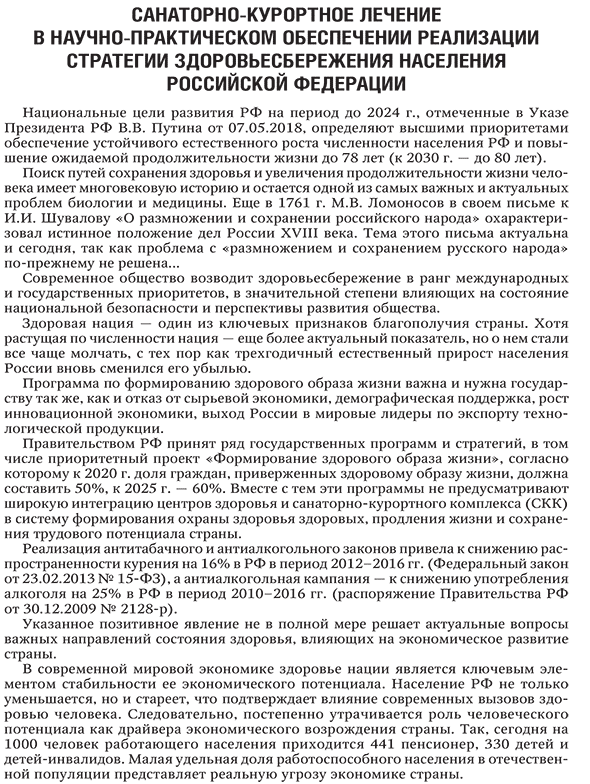 САНАТОРНО-КУРОРТНОЕ ЛЕЧЕНИЕ В НАУЧНО-ПРАКТИЧЕСКОМ ОБЕСПЕЧЕНИИ РЕАЛИЗАЦИИ СТРАТЕГИИ ЗДОРОВЬЕСБЕРЕЖЕНИЯ НАСЕЛЕНИЯ РОССИЙСКОЙ ФЕДЕРАЦИИ

Национальные цели развития РФ на период до 2024 г., отмеченные в Указе Президента РФ В.В. Путина от 07.05.2018, определяют высшими приоритетами обеспечение устойчивого естественного роста численности населения РФ и повышение ожидаемой продолжительности жизни до 78 лет (к 2030 г. — до 80 лет).

Поиск путей сохранения здоровья и увеличения продолжительности жизни человека имеет многовековую историю и остается одной из самых важных и актуальных проблем биологии и медицины. Еще в 1761 г. М.В. Ломоносов в своем письме к И.И. Шувалову «О размножении и сохранении российского народа» охарактеризовал истинное положение дел России XVIII века. Тема этого письма актуальна и сегодня, так как проблема с «размножением и сохранением русского народа» по-прежнему не решена...

Современное общество возводит здоровьесбережение в ранг международных и государственных приоритетов, в значительной степени влияющих на состояние национальной безопасности и перспективы развития общества.

Здоровая нация — один из ключевых признаков благополучия страны. Хотя растущая по численности нация — еще более актуальный показатель, но о нем стали все чаще молчать, с тех пор как трехгодичный естественный прирост населения России вновь сменился его убылью.

Программа по формированию здорового образа жизни важна и нужна государству так же, как и отказ от сырьевой экономики, демографическая поддержка, рост инновационной экономики, выход России в мировые лидеры по экспорту технологической продукции.

Правительством РФ принят ряд государственных программ и стратегий, в том числе приоритетный проект «Формирование здорового образа жизни», согласно которому к 2020 г. доля граждан, приверженных здоровому образу жизни, должна составить 50%, к 2025 г. — 60%. Вместе с тем эти программы не предусматривают широкую интеграцию центров здоровья и санаторно-курортного комплекса (СКК) в систему формирования охраны здоровья здоровых, продления жизни и сохранения трудового потенциала страны.

Реализация антитабачного и антиалкогольного законов привела к снижению распространенности курения на 16% в РФ в период 2012–2016 гг. (Федеральный закон от 23.02.2013 № 15-ФЗ), а антиалкогольная кампания — к снижению употребления алкоголя на 25% в РФ в период 2010–2016 гг. (распоряжение Правительства РФ от 30.12.2009 № 2128-р).

Указанное позитивное явление не в полной мере решает актуальные вопросы важных направлений состояния здоровья, влияющих на экономическое развитие страны.

В современной мировой экономике здоровье нации является ключевым элементом стабильности ее экономического потенциала. Население РФ не только уменьшается, но и стареет, что подтверждает влияние современных вызовов здоровью человека. Следовательно, постепенно утрачивается роль человеческого потенциала как драйвера экономического возрождения страны. Так, сегодня на 1000 человек работающего населения приходится 441 пенсионер, 330 детей и детей-инвалидов. Малая удельная доля работоспособного населения в отечественной популяции представляет реальную угрозу экономике страны.